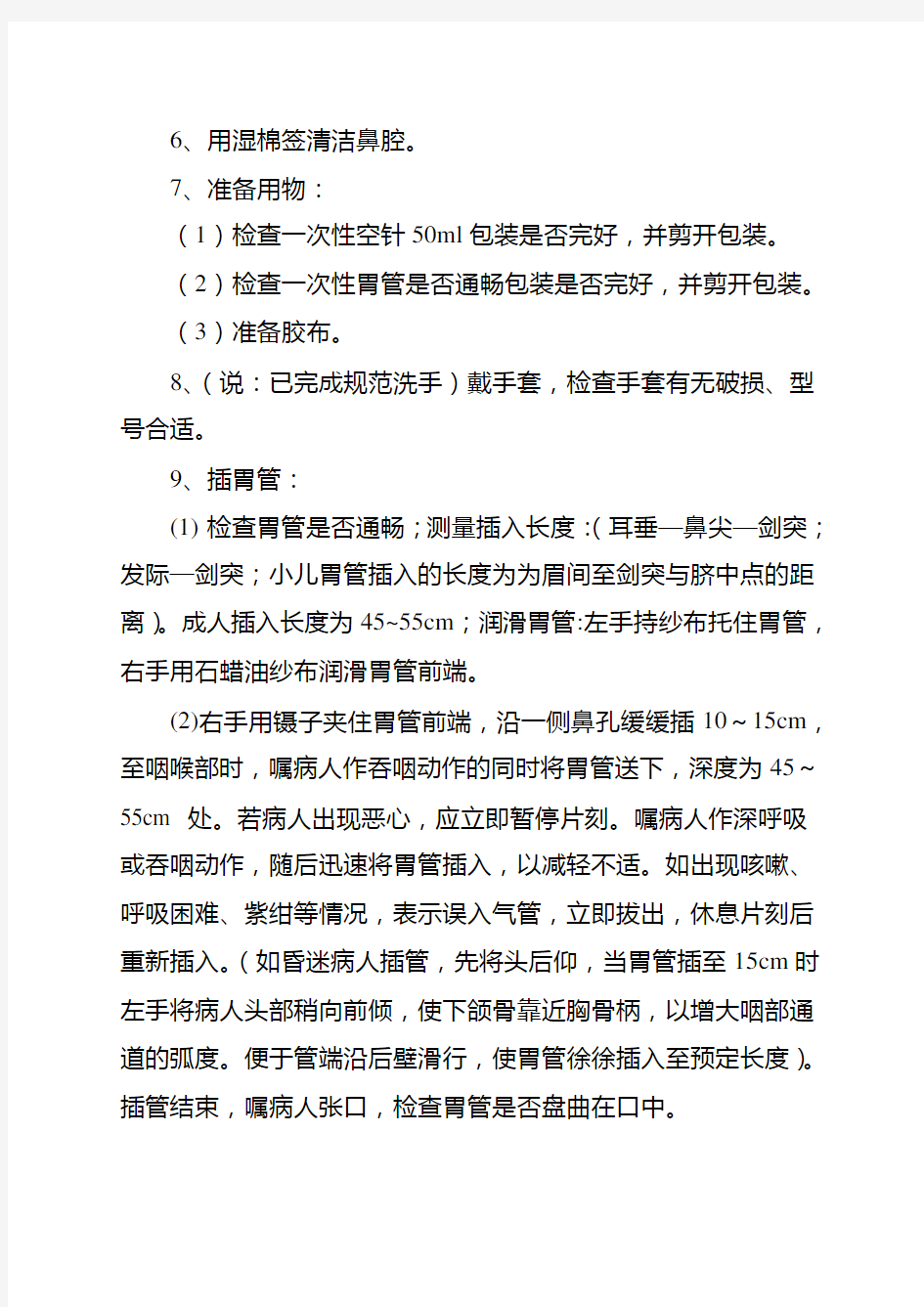 6、用湿棉签清洁鼻腔。

7、准备用物：

（1）检查一次性空针 50ml 包装是否完好，并剪开包装。

（2）检查一次性胃管是否通畅包装是否完好，并剪开包装。

（3）准备胶布。

8、（说：已完成规范洗手）戴手套，检查手套有无破损、型号合适。

9、插胃管：

(1) 检查胃管是否通畅；测量插入长度：(耳垂—鼻尖—剑突；发际—剑突；小儿胃管插入的长度为为眉间至剑突与脐中点的距离)。成人插入长度为 45~55cm；润滑胃管:左手持纱布托住胃管，右手用石蜡油纱布润滑胃管前端。

(2)右手用镊子夹住胃管前端，沿一侧鼻孔缓缓插 10～15cm，至咽喉部时，嘱病人作吞咽动作的同时将胃管送下，深度为 45～55cm 处。若病人出现恶心，应立即暂停片刻。嘱病人作深呼吸或吞咽动作，随后迅速将胃管插入，以减轻不适。如出现咳嗽、呼吸困难、紫绀等情况，表示误入气管，立即拔出，休息片刻后重新插入。(如昏迷病人插管，先将头后仰，当胃管插至 15cm 时左手将病人头部稍向前倾，使下颌骨靠近胸骨柄，以增大咽部通道的弧度。便于管端沿后壁滑行，使胃管徐徐插入至预定长度)。插管结束，嘱病人张口，检查胃管是否盘曲在口中。